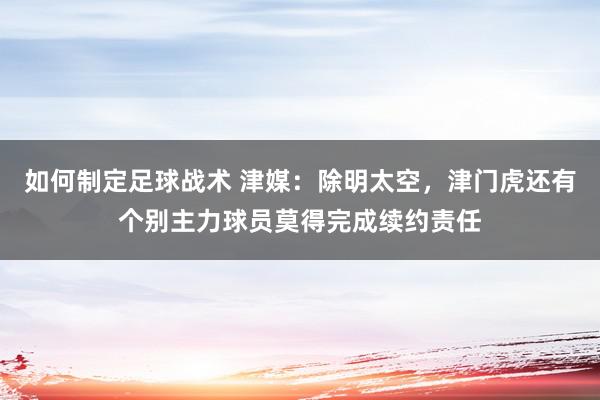 如何制定足球战术 津媒：除明太空，津门虎还有个别主力球员莫得完成续约责任